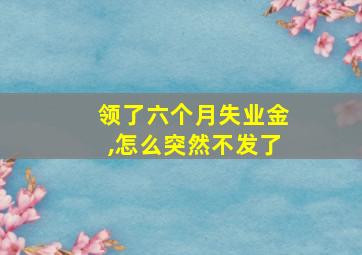 领了六个月失业金,怎么突然不发了